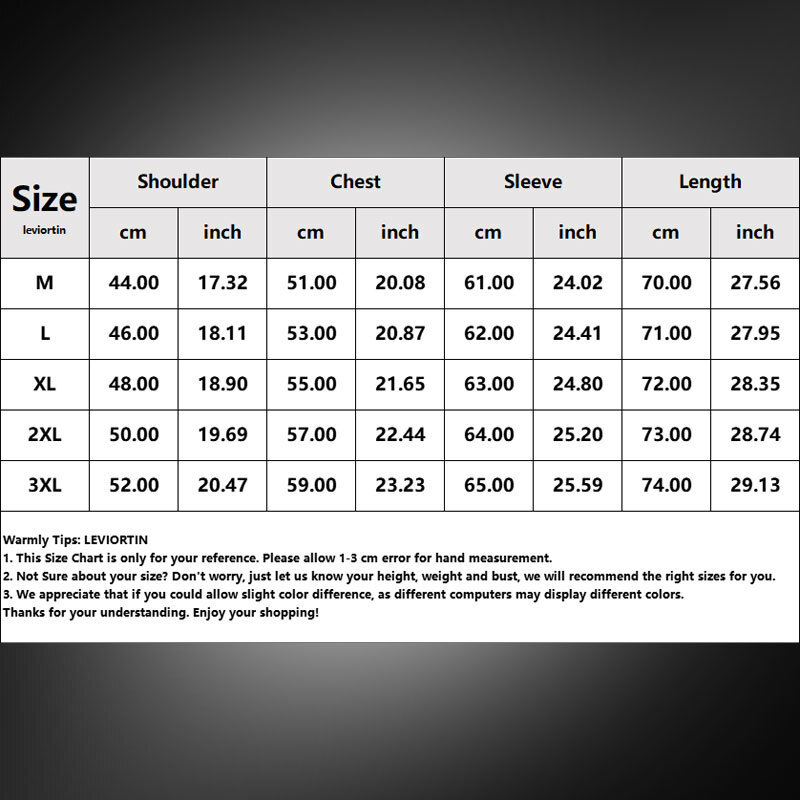 | Size leviortin | Shoulder | | Chest | | Sleeve | | Length | |
|---|---|---|---|---|---|---|---|---|
| | cm | inch | cm | inch | cm | inch | cm | inch |
| M | 44.00 | 17.32 | 51.00 | 20.08 | 61.00 | 24.02 | 70.00 | 27.56 |
| L | 46.00 | 18.11 | 53.00 | 20.87 | 62.00 | 24.41 | 71.00 | 27.95 |
| XL | 48.00 | 18.90 | 55.00 | 21.65 | 63.00 | 24.80 | 72.00 | 28.35 |
| 2XL | 50.00 | 19.69 | 57.00 | 22.44 | 64.00 | 25.20 | 73.00 | 28.74 |
| 3XL | 52.00 | 20.47 | 59.00 | 23.23 | 65.00 | 25.59 | 74.00 | 29.13 |

Warmly Tips: LEVIORTIN
1. This Size Chart is only for your reference. Please allow 1-3 cm error for hand measurement.
2. Not Sure about your size? Don't worry, just let us know your height, weight and bust, we will recommend the right sizes for you.
3. We appreciate that if you could allow slight color difference, as different computers may display different colors.
Thanks for your understanding. Enjoy your shopping!